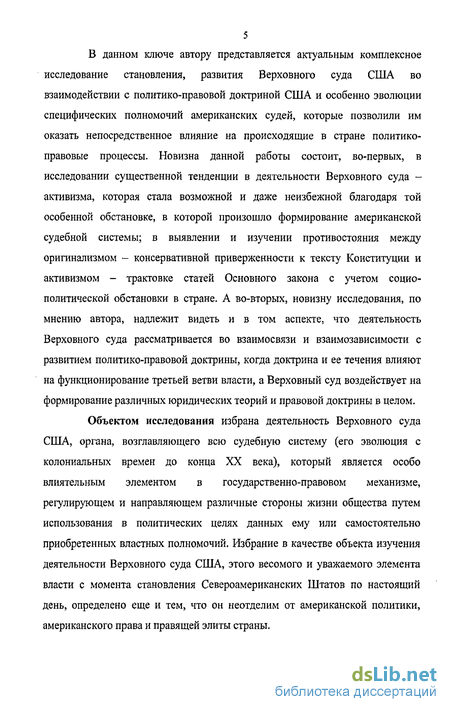 5

В данном ключе автору представляется актуальным комплексное исследование становления, развития Верховного суда США во взаимодействии с политико-правовой доктриной США и особенно эволюции специфических полномочий американских судей, которые позволили им оказать непосредственное влияние на происходящие в стране политико-правовые процессы. Новизна данной работы состоит, во-первых, в исследовании существенной тенденции в деятельности Верховного суда – активизма, которая стала возможной и даже неизбежной благодаря той особенной обстановке, в которой произошло формирование американской судебной системы; в выявлении и изучении противостояния между оригинализмом – консервативной приверженности к тексту Конституции и активизмом – трактовке статей Основного закона с учетом социо-политической обстановки в стране. А во-вторых, новизну исследования, по мнению автора, надлежит видеть и в том аспекте, что деятельность Верховного суда рассматривается во взаимосвязи и взаимозависимости с развитием политико-правовой доктрины, когда доктрина и ее течения влияют на функционирование третьей ветви власти, а Верховный суд воздействует на формирование различных юридических теорий и правовой доктрины в целом.

Объектом исследования избрана деятельность Верховного суда США, органа, возглавляющего всю судебную систему (его эволюция с колониальных времен до конца XX века), который является особо влиятельным элементом в государственно-правовом механизме, регулирующем и направляющем различные стороны жизни общества путем использования в политических целях данных ему или самостоятельно приобретенных властных полномочий. Избрание в качестве объекта изучения деятельности Верховного суда США, этого весомого и уважаемого элемента власти с момента становления Североамериканских Штатов по настоящий день, определено еще и тем, что он неотделим от американской политики, американского права и правящей элиты страны.

dsLib.net
библиотека диссертаций